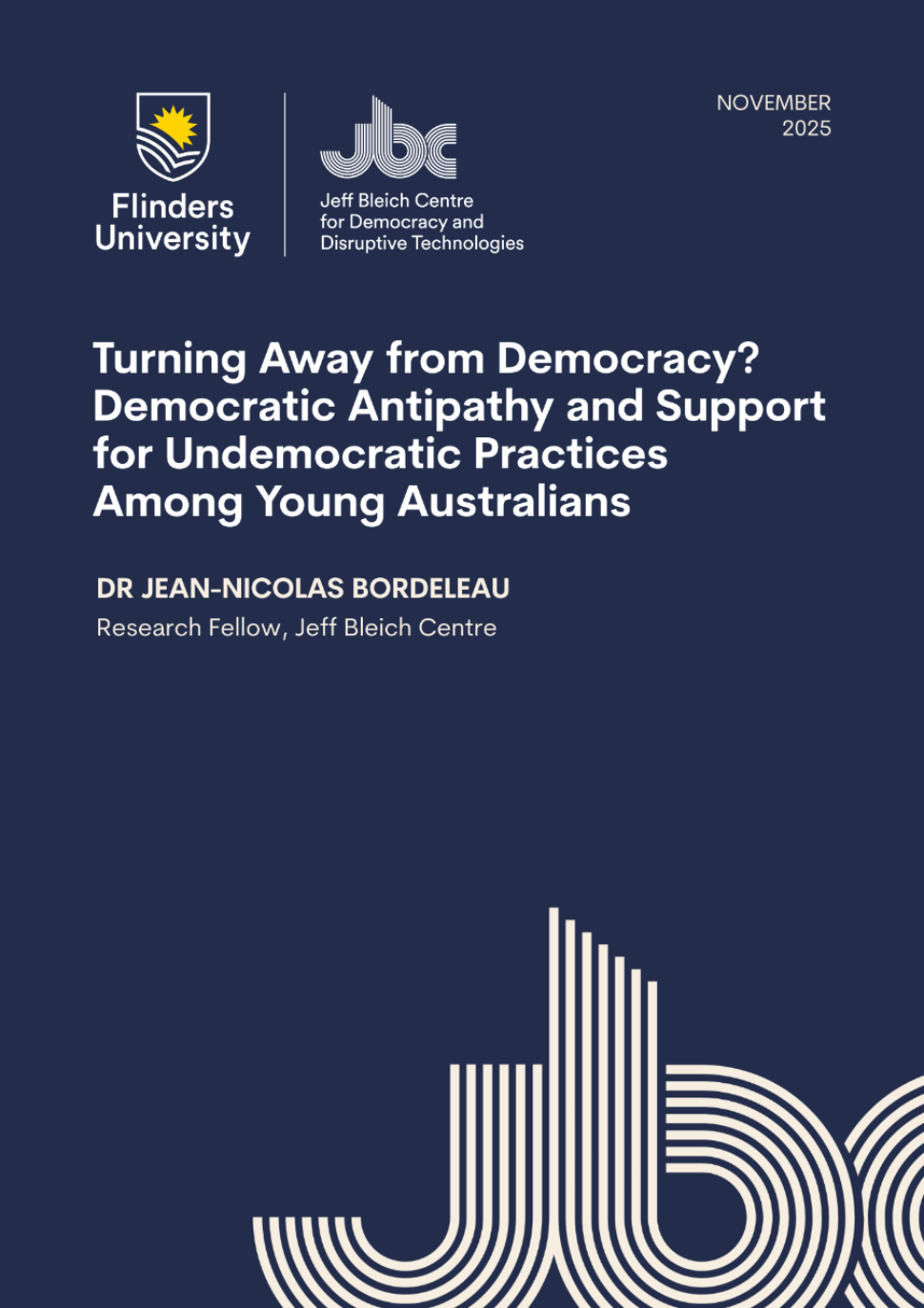 Flinders University

jbc

Jeff Bleich Centre
for Democracy and
Disruptive Technologies

NOVEMBER
2025

Turning Away from Democracy? Democratic Antipathy and Support for Undemocratic Practices Among Young Australians

DR JEAN-NICOLAS BORDELEAU
Research Fellow, Jeff Bleich Centre